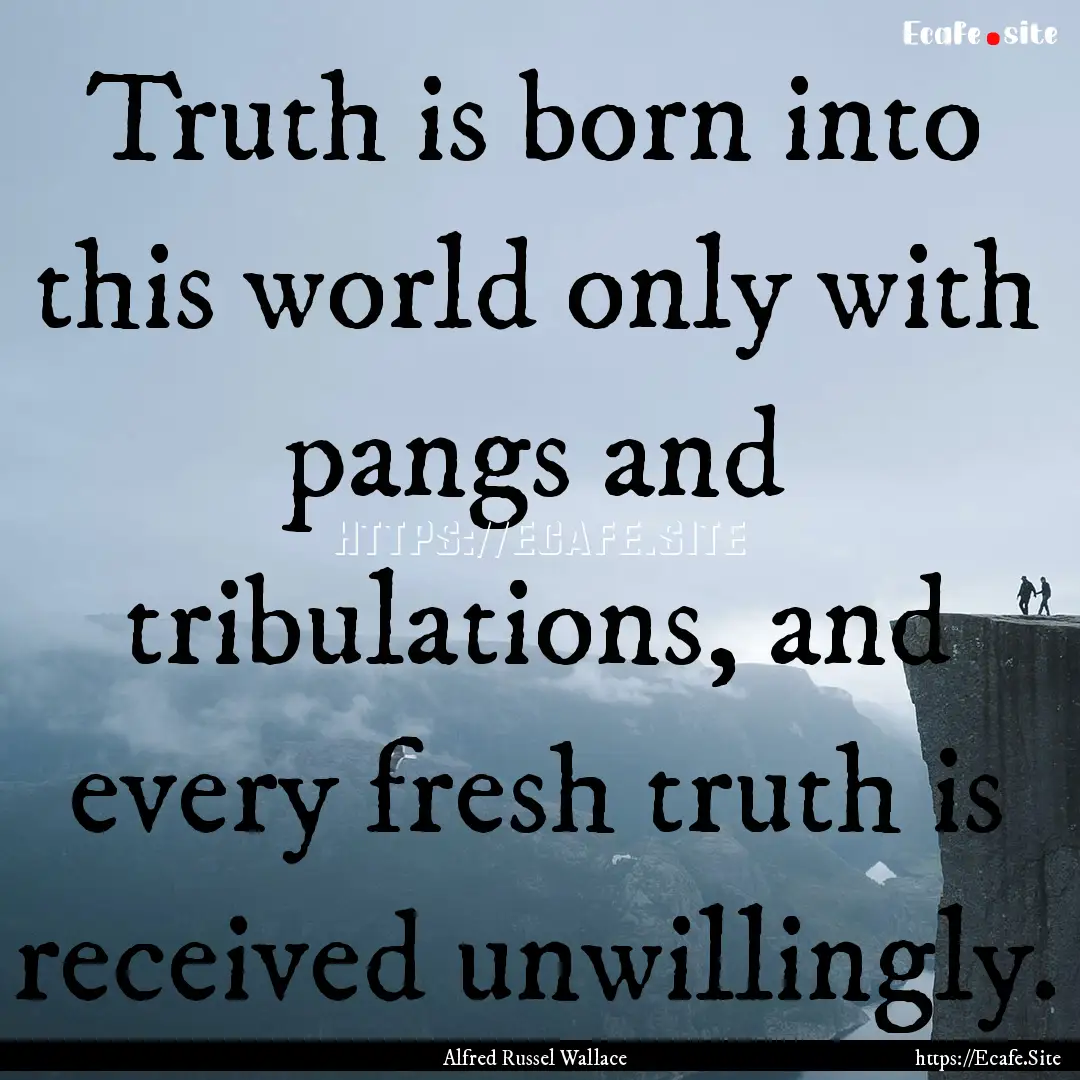 Ecafe.site

Truth is born into this world only with pangs and tribulations, and every fresh truth is received unwillingly.

HTTPS://ECAFE.SITE

Alfred Russel Wallace

https://Ecafe.Site